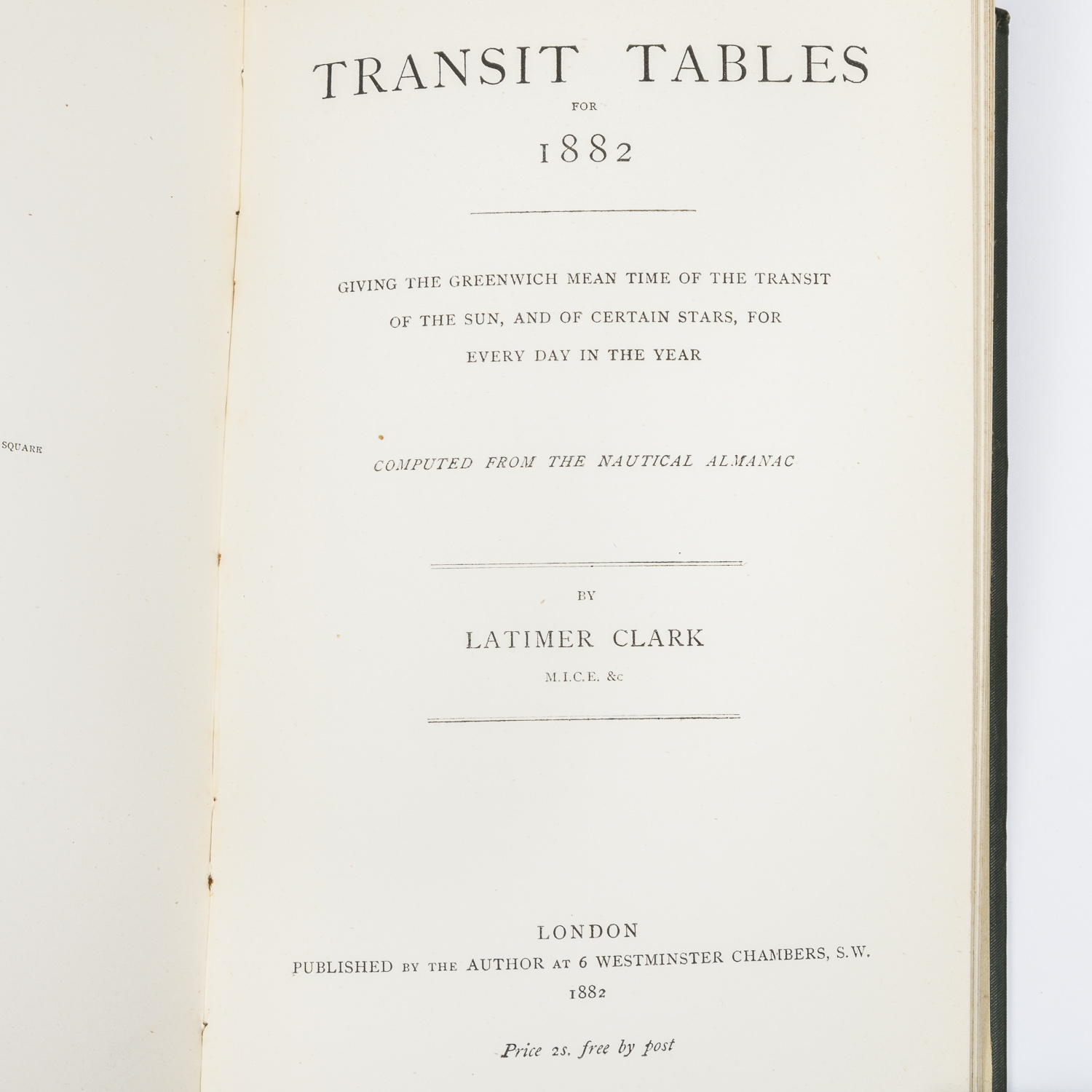 SQUARE

TRANSIT TABLES

FOR

1882

GIVING THE GREENWICH MEAN TIME OF THE TRANSIT OF THE SUN, AND OF CERTAIN STARS, FOR EVERY DAY IN THE YEAR

COMPUTED FROM THE NAUTICAL ALMANAC

BY

LATIMER CLARK

M.I.C.E. &c

LONDON
PUBLISHED BY THE AUTHOR AT 6 WESTMINSTER CHAMBERS, S.W.
1882

Price 2s. free by post